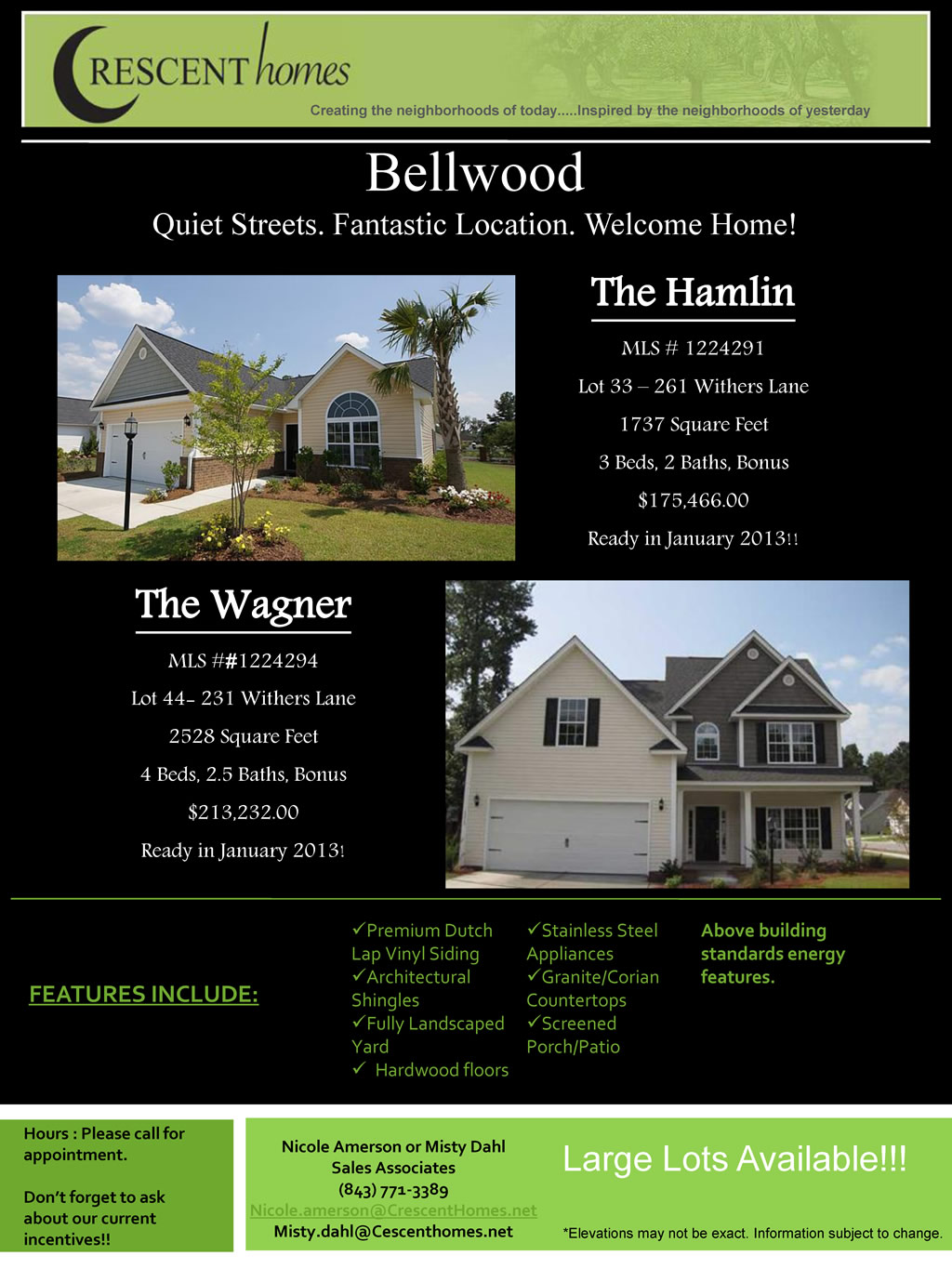 CRESCENT homes

Creating the neighborhoods of today.....Inspired by the neighborhoods of yesterday

Bellwood

Quiet Streets. Fantastic Location. Welcome Home!

The Hamlin

MLS # 1224291

Lot 33 – 261 Withers Lane

1737 Square Feet

3 Beds, 2 Baths, Bonus

$175,466.00

Ready in January 2013!!

The Wagner

MLS ##1224294

Lot 44- 231 Withers Lane

2528 Square Feet

4 Beds, 2.5 Baths, Bonus

$213,232.00

Ready in January 2013!

FEATURES INCLUDE:

✓Premium Dutch Lap Vinyl Siding
✓Architectural Shingles
✓Fully Landscaped Yard
✓ Hardwood floors

✓Stainless Steel Appliances
✓Granite/Corian Countertops
✓Screened Porch/Patio

Above building standards energy features.

Hours : Please call for appointment.

Don't forget to ask about our current incentives!!

Nicole Amerson or Misty Dahl
Sales Associates
(843) 771-3389
Nicole.amerson@CrescentHomes.net
Misty.dahl@Cescenthomes.net

Large Lots Available!!!

*Elevations may not be exact. Information subject to change.